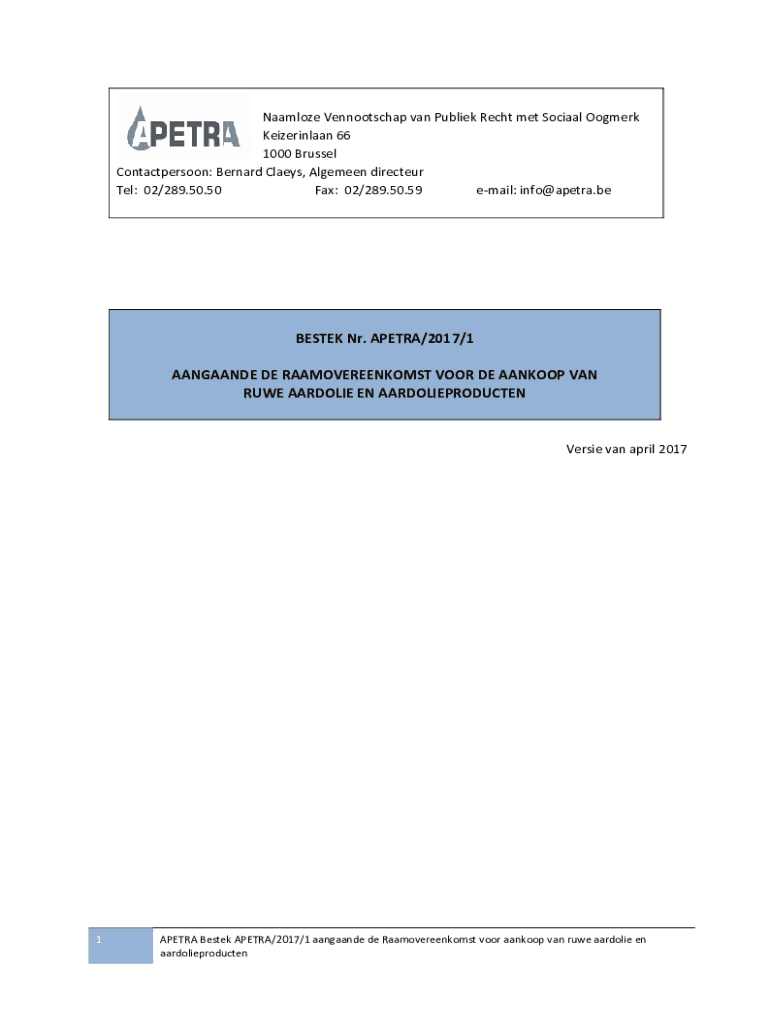 APETRA

Naamloze Vennootschap van Publiek Recht met Sociaal Oogmerk
Keizerinlaan 66
1000 Brussel
Contactpersoon: Bernard Claeys, Algemeen directeur
Tel: 02/289.50.50 Fax: 02/289.50.59 e-mail: info@apetra.be

BESTEK Nr. APETRA/2017/1

AANGAANDE DE RAAMOVEREENKOMST VOOR DE AANKOOP VAN RUWE AARDOLIE EN AARDOLIEPRODUCTEN

Versie van april 2017

1

APETRA Bestek APETRA/2017/1 aangaande de Raamovereenkomst voor aankoop van ruwe aardolie en aardolieproducten